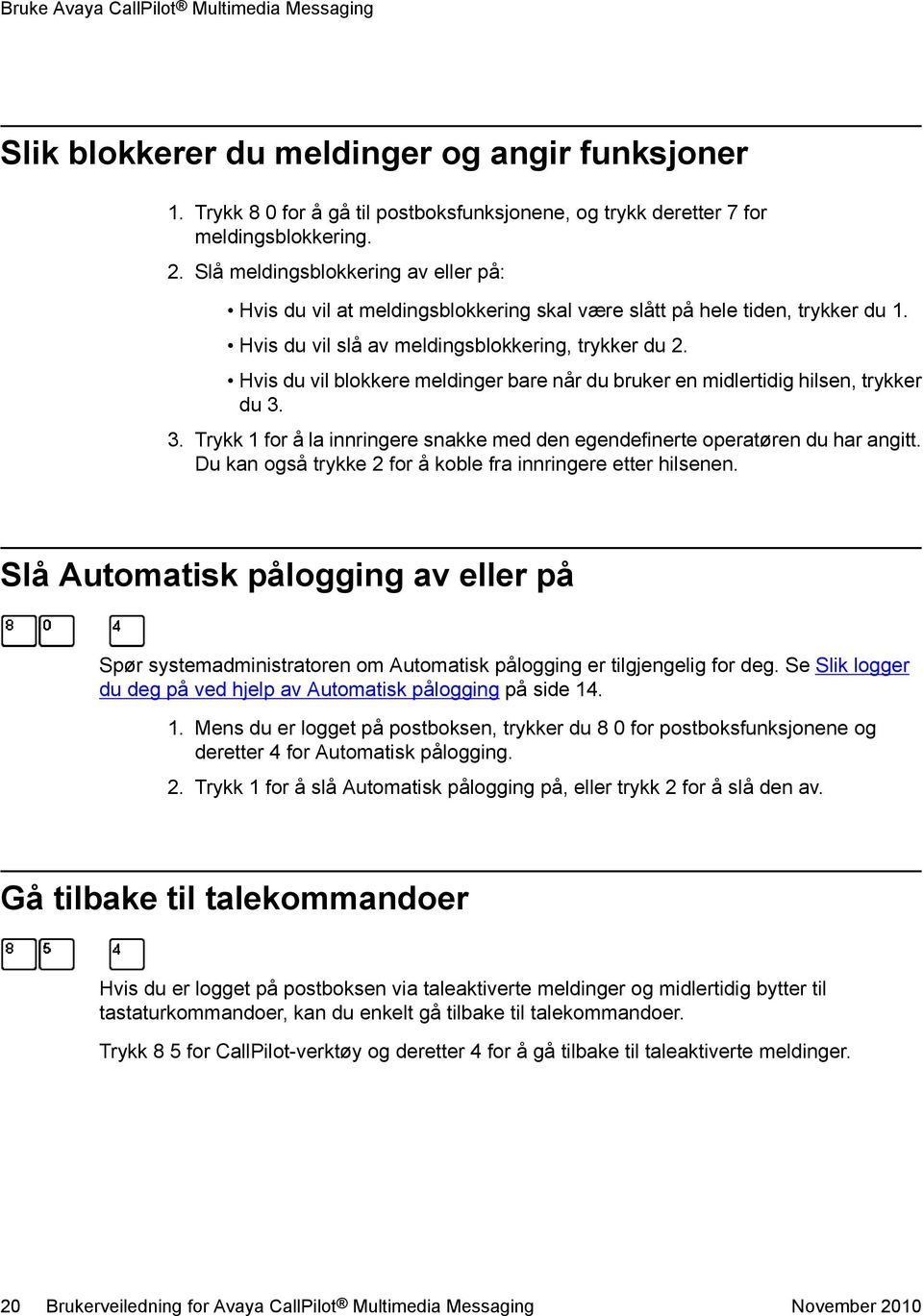 Bruke Avaya CallPilot® Multimedia Messaging

Slik blokkerer du meldinger og angir funksjoner

1. Trykk 8 0 for å gå til postboksfunksjonene, og trykk deretter 7 for meldingsblokkering.
2. Slå meldingsblokkering av eller på:
• Hvis du vil at meldingsblokkering skal være slått på hele tiden, trykker du 1.
• Hvis du vil slå av meldingsblokkering, trykker du 2.
• Hvis du vil blokkere meldinger bare når du bruker en midlertidig hilsen, trykker du 3.
3. Trykk 1 for å la innringere snakke med den egendefinerte operatøren du har angitt. Du kan også trykke 2 for å koble fra innringere etter hilsenen.

Slå Automatisk pålogging av eller på

8 0 4

Spør systemadministratoren om Automatisk pålogging er tilgjengelig for deg. Se Slik logger du deg på ved hjelp av Automatisk pålogging på side 14.

1. Mens du er logget på postboksen, trykker du 8 0 for postboksfunksjonene og deretter 4 for Automatisk pålogging.
2. Trykk 1 for å slå Automatisk pålogging på, eller trykk 2 for å slå den av.

Gå tilbake til talekommandoer

8 5 4

Hvis du er logget på postboksen via taleaktiverte meldinger og midlertidig bytter til tastaturkommandoer, kan du enkelt gå tilbake til talekommandoer.

Trykk 8 5 for CallPilot-verktøy og deretter 4 for å gå tilbake til taleaktiverte meldinger.

20 Brukerveiledning for Avaya CallPilot® Multimedia Messaging November 2010